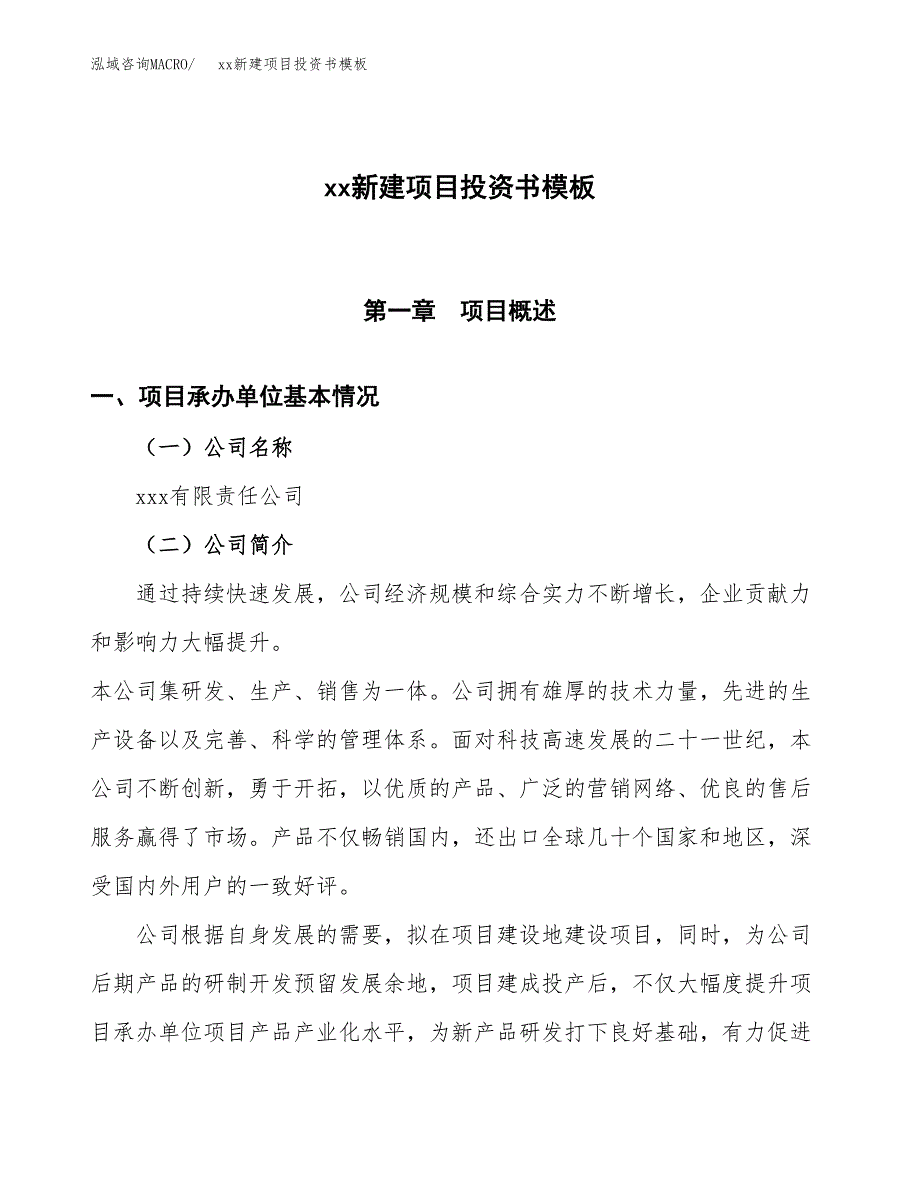 泓域咨询MACRO/ xx新建项目投资书模板

xx新建项目投资书模板

第一章 项目概述

一、项目承办单位基本情况

（一）公司名称

xxx有限责任公司

（二）公司简介

通过持续快速发展，公司经济规模和综合实力不断增长，企业贡献力和影响力大幅提升。

本公司集研发、生产、销售为一体。公司拥有雄厚的技术力量，先进的生产设备以及完善、科学的管理体系。面对科技高速发展的二十一世纪，本公司不断创新，勇于开拓，以优质的产品、广泛的营销网络、优良的售后服务赢得了市场。产品不仅畅销国内，还出口全球几十个国家和地区，深受国内外用户的一致好评。

公司根据自身发展的需要，拟在项目建设地建设项目，同时，为公司后期产品的研制开发预留发展余地，项目建成投产后，不仅大幅度提升项目承办单位项目产品产业化水平，为新产品研发打下良好基础，有力促进